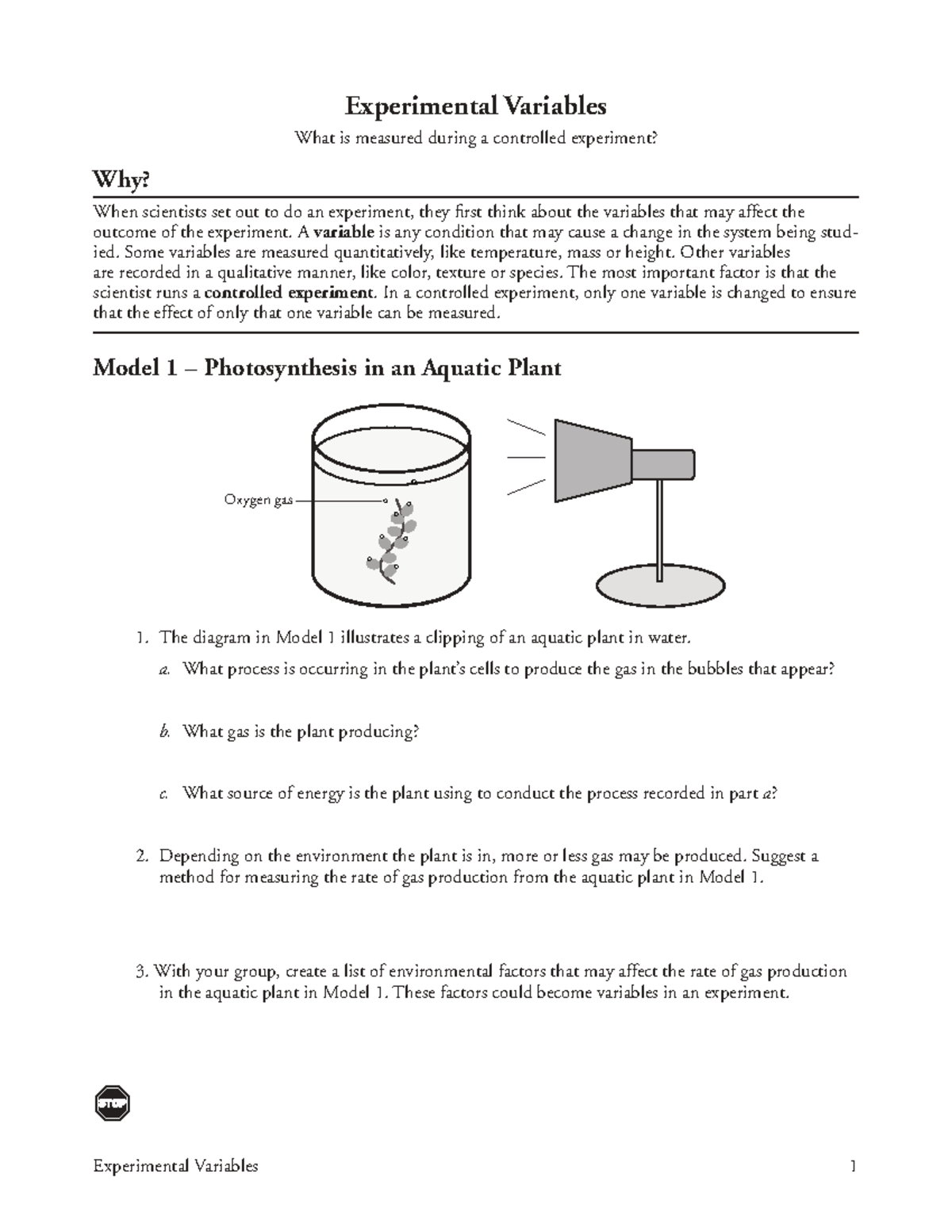 Experimental Variables

What is measured during a controlled experiment?

Why?

When scientists set out to do an experiment, they first think about the variables that may affect the outcome of the experiment. A variable is any condition that may cause a change in the system being studied. Some variables are measured quantitatively, like temperature, mass or height. Other variables are recorded in a qualitative manner, like color, texture or species. The most important factor is that the scientist runs a controlled experiment. In a controlled experiment, only one variable is changed to ensure that the effect of only that one variable can be measured.

Model 1 – Photosynthesis in an Aquatic Plant

Oxygen gas

1. The diagram in Model 1 illustrates a clipping of an aquatic plant in water.

a. What process is occurring in the plant's cells to produce the gas in the bubbles that appear?

b. What gas is the plant producing?

c. What source of energy is the plant using to conduct the process recorded in part a?

2. Depending on the environment the plant is in, more or less gas may be produced. Suggest a method for measuring the rate of gas production from the aquatic plant in Model 1.

3. With your group, create a list of environmental factors that may affect the rate of gas production in the aquatic plant in Model 1. These factors could become variables in an experiment.

STOP

Experimental Variables 1